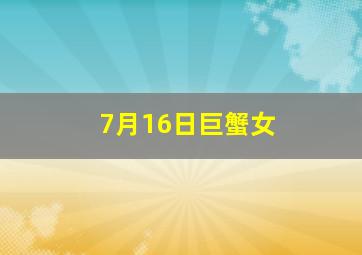 7月16日巨蟹女